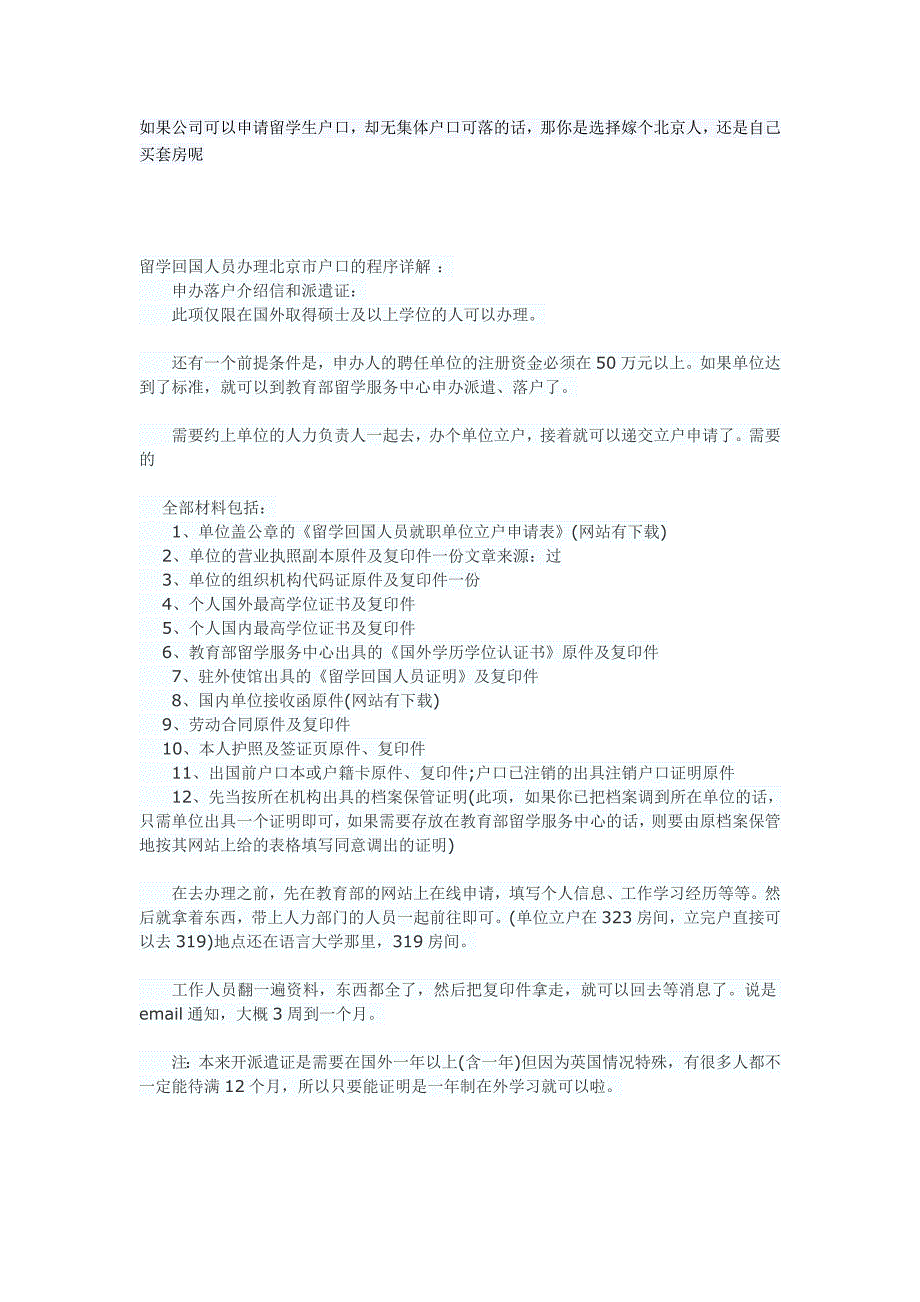 如果公司可以申请留学生户口，却无集体户口可落的话，那你是选择嫁个北京人，还是自己买套房呢

留学回国人员办理北京市户口的程序详解 ：
申办落户介绍信和派遣证：
此项仅限在国外取得硕士及以上学位的人可以办理。

还有一个前提条件是，申办人的聘任单位的注册资金必须在 50 万元以上。如果单位达到了标准，就可以到教育部留学服务中心申办派遣、落户了。

需要约上单位的人力负责人一起去，办个单位立户，接着就可以递交立户申请了。需要的

全部材料包括：
1、单位盖公章的《留学回国人员就职单位立户申请表》(网站有下载)
2、单位的营业执照副本原件及复印件一份文章来源：过
3、单位的组织机构代码证原件及复印件一份
4、个人国外最高学位证书及复印件
5、个人国内最高学位证书及复印件
6、教育部留学服务中心出具的《国外学历学位认证书》原件及复印件
7、驻外使馆出具的《留学回国人员证明》及复印件
8、国内单位接收函原件(网站有下载)
9、劳动合同原件及复印件
10、本人护照及签证页原件、复印件
11、出国前户口本或户籍卡原件、复印件;户口已注销的出具注销户口证明原件
12、先当按所在机构出具的档案保管证明(此项，如果你已把档案调到所在单位的话，只需单位出具一个证明即可，如果需要存放在教育部留学服务中心的话，则要由原档案保管地按其网站上给的表格填写同意调出的证明)

在去办理之前，先在教育部的网站上在线申请，填写个人信息、工作学习经历等等。然后就拿着东西，带上人力部门的人员一起前往即可。(单位立户在 323 房间，立完户直接可以去 319)地点还在语言大学那里，319 房间。

工作人员翻一遍资料，东西都全了，然后把复印件拿走，就可以回去等消息了。说是 email 通知，大概 3 周到一个月。

注: 本来开派遣证是需要在国外一年以上(含一年)但因为英国情况特殊，有很多人都不一定能待满 12 个月，所以只要能证明是一年制在外学习就可以啦。